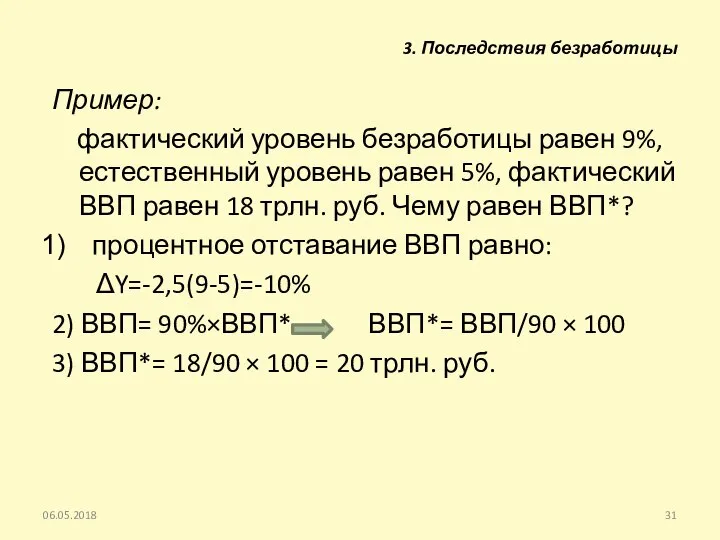 3. Последствия безработицы

Пример:

фактический уровень безработицы равен 9%, естественный уровень равен 5%, фактический ВВП равен 18 трлн. руб. Чему равен ВВП*?

1) процентное отставание ВВП равно:

$\Delta Y=-2,5(9-5)=-10\%$

2) ВВП= 90%×ВВП* ВВП*= ВВП/90 × 100

3) ВВП*= 18/90 × 100 = 20 трлн. руб.

06.05.2018

31